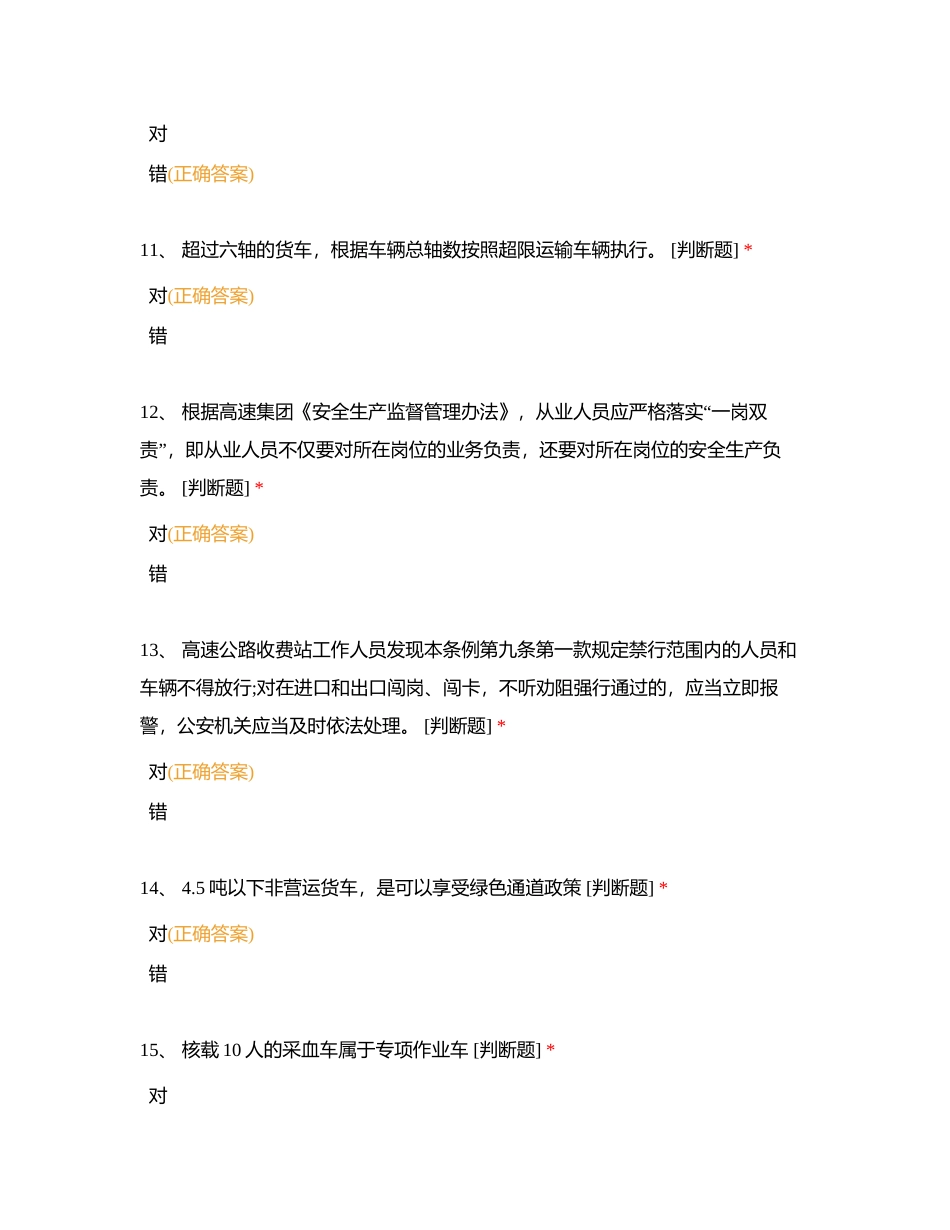 对

错(正确答案)

11、 超过六轴的货车，根据车辆总轴数按照超限运输车辆执行。 [判断题] *

对(正确答案)

错

12、 根据高速集团《安全生产监督管理办法》，从业人员应严格落实“一岗双责”，即从业人员不仅要对所在岗位的业务负责，还要对所在岗位的安全生产负责。 [判断题] *

对(正确答案)

错

13、 高速公路收费站工作人员发现本条例第九条第一款规定禁行范围内的人员和车辆不得放行;对在进口和出口闯岗、闯卡，不听劝阻强行通过的，应当立即报警，公安机关应当及时依法处理。 [判断题] *

对(正确答案)

错

14、 4.5 吨以下非营运货车，是可以享受绿色通道政策 [判断题] *

对(正确答案)

错

15、 核载 10 人的采血车属于专项作业车 [判断题] *

对